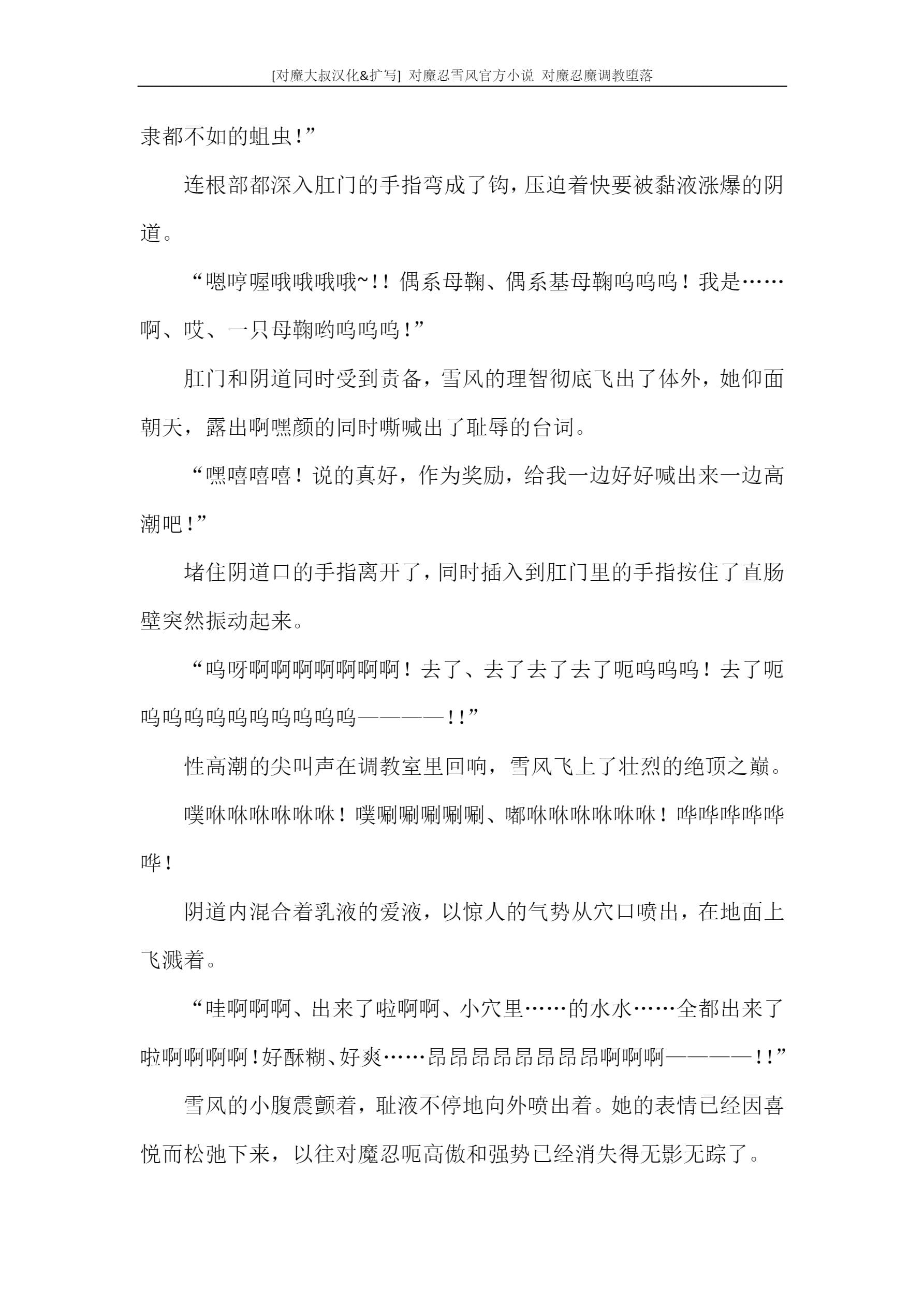 [对魔大叔汉化&扩写] 对魔忍雪风官方小说 对魔忍魔调教堕落

隶都不如的蛆虫！”

连根部都深入肛门的手指弯成了钩，压迫着快要被黏液涨爆的阴道。

“嗯哼喔哦哦哦哦~!！偶系母鞠、偶系基母鞠呜呜呜！我是……啊、哎、一只母鞠哟呜呜呜！”

肛门和阴道同时受到责备，雪风的理智彻底飞出了体外，她仰面朝天，露出啊嘿颜的同时嘶喊出了耻辱的台词。

“嘿嘻嘻嘻！说的真好，作为奖励，给我一边好好喊出来一边高潮吧！”

堵住阴道口的手指离开了，同时插入到肛门里的手指按住了直肠壁突然振动起来。

“呜呀啊啊啊啊啊啊啊！去了、去了去了去了呃呜呜呜！去了呃呜呜呜呜呜呜呜呜呜呜————!！”

性高潮的尖叫声在调教室里回响，雪风飞上了壮烈的绝顶之巅。

噗咻咻咻咻咻咻！噗唰唰唰唰唰、嘟咻咻咻咻咻咻！哗哗哗哗哗哗！

阴道内混合着乳液的爱液，以惊人的气势从穴口喷出，在地面上飞溅着。

“哇啊啊啊、出来了啦啊啊、小穴里……的水水……全都出来了啦啊啊啊啊！好酥糊、好爽……昂昂昂昂昂昂昂昂啊啊啊————!！”

雪风的小腹震颤着，耻液不停地向外喷出着。她的表情已经因喜悦而松弛下来，以往对魔忍呃高傲和强势已经消失得无影无踪了。